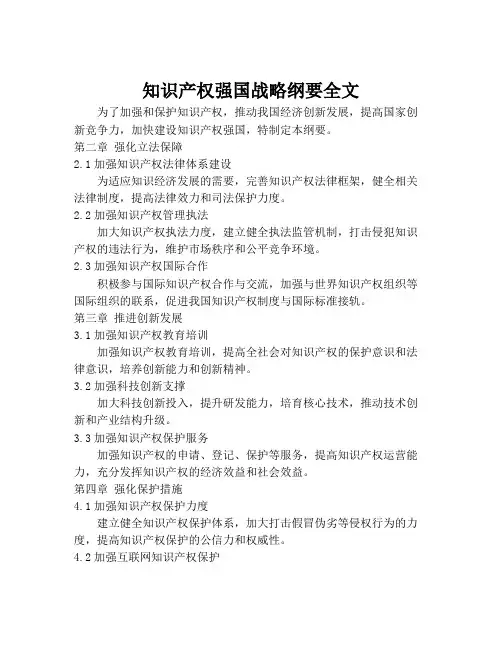 知识产权强国战略纲要全文

为了加强和保护知识产权，推动我国经济创新发展，提高国家创新竞争力，加快建设知识产权强国，特制定本纲要。

第二章 强化立法保障

2.1 加强知识产权法律体系建设

为适应知识经济发展的需要，完善知识产权法律框架，健全相关法律制度，提高法律效力和司法保护力度。

2.2 加强知识产权管理执法

加大知识产权执法力度，建立健全执法监管机制，打击侵犯知识产权的违法行为，维护市场秩序和公平竞争环境。

2.3 加强知识产权国际合作

积极参与国际知识产权合作与交流，加强与世界知识产权组织等国际组织的联系，促进我国知识产权制度与国际标准接轨。

第三章 推进创新发展

3.1 加强知识产权教育培训

加强知识产权教育培训，提高全社会对知识产权的保护意识和法律意识，培养创新能力和创新精神。

3.2 加强科技创新支撑

加大科技创新投入，提升研发能力，培育核心技术，推动技术创新和产业结构升级。

3.3 加强知识产权保护服务

加强知识产权的申请、登记、保护等服务，提高知识产权运营能力，充分发挥知识产权的经济效益和社会效益。

第四章 强化保护措施

4.1 加强知识产权保护力度

建立健全知识产权保护体系，加大打击假冒伪劣等侵权行为的力度，提高知识产权保护的公信力和权威性。

4.2 加强互联网知识产权保护